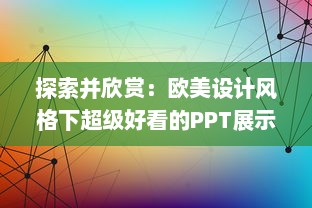 探索并欣赏：欧美设计风格下超级好看的PPT展示